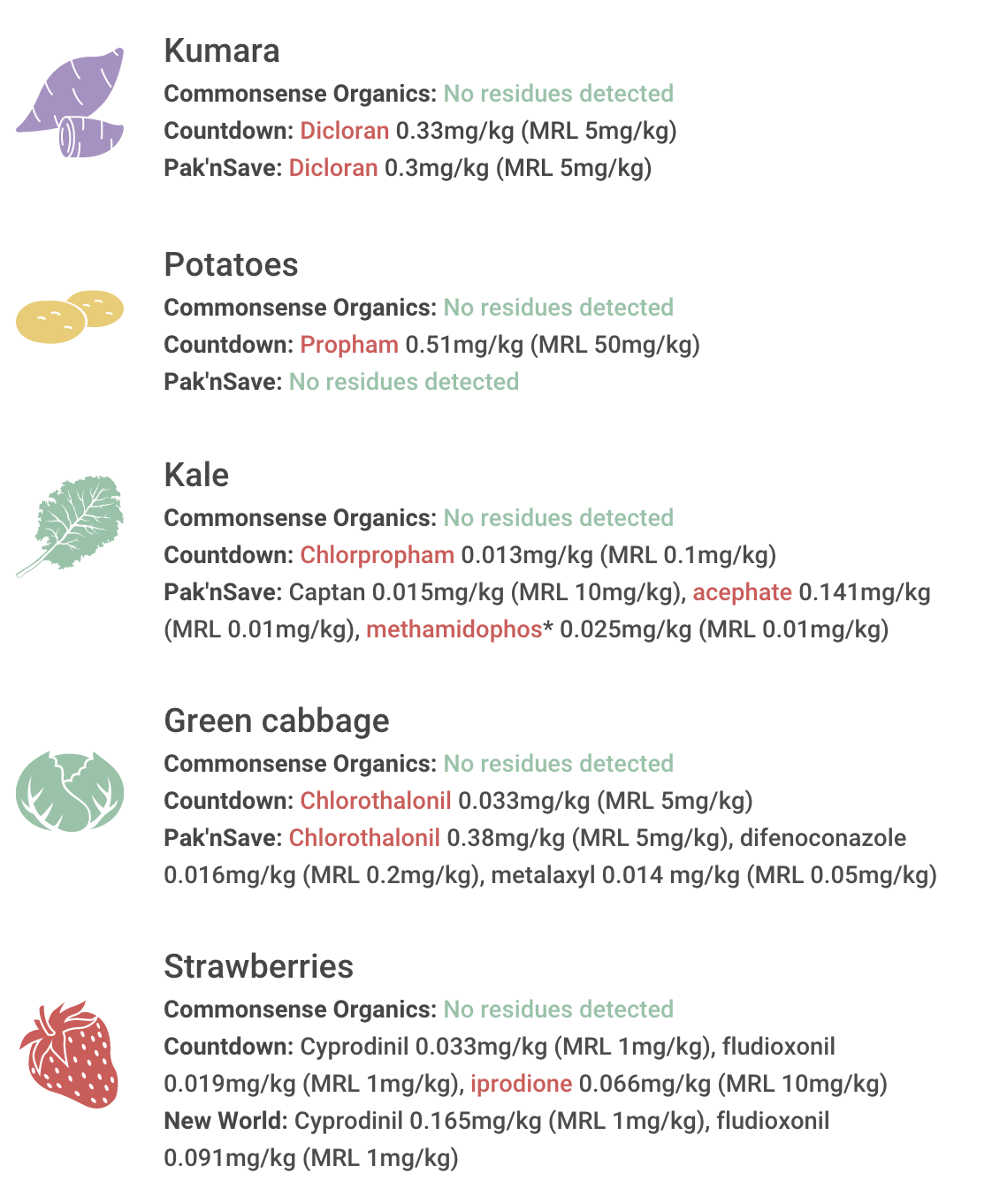 Kumara
Commonsense Organics: No residues detected
Countdown: Dicloran 0.33mg/kg (MRL 5mg/kg)
Pak'nSave: Dicloran 0.3mg/kg (MRL 5mg/kg)

Potatoes
Commonsense Organics: No residues detected
Countdown: Propham 0.51mg/kg (MRL 50mg/kg)
Pak'nSave: No residues detected

Kale
Commonsense Organics: No residues detected
Countdown: Chlorpropham 0.013mg/kg (MRL 0.1mg/kg)
Pak'nSave: Captan 0.015mg/kg (MRL 10mg/kg), acephate 0.141mg/kg (MRL 0.01mg/kg), methamidophos* 0.025mg/kg (MRL 0.01mg/kg)

Green cabbage
Commonsense Organics: No residues detected
Countdown: Chlorothalonil 0.033mg/kg (MRL 5mg/kg)
Pak'nSave: Chlorothalonil 0.38mg/kg (MRL 5mg/kg), difenoconazole 0.016mg/kg (MRL 0.2mg/kg), metalaxyl 0.014 mg/kg (MRL 0.05mg/kg)

Strawberries
Commonsense Organics: No residues detected
Countdown: Cyprodinil 0.033mg/kg (MRL 1mg/kg), fludioxonil 0.019mg/kg (MRL 1mg/kg), iprodione 0.066mg/kg (MRL 10mg/kg)
New World: Cyprodinil 0.165mg/kg (MRL 1mg/kg), fludioxonil 0.091mg/kg (MRL 1mg/kg)